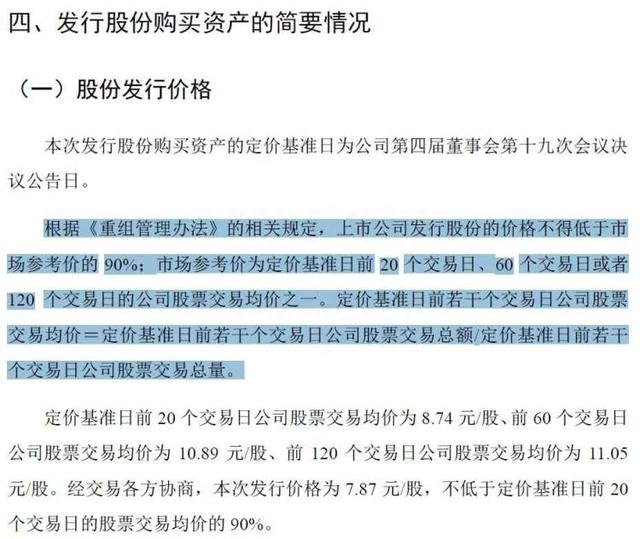 四、发行股份购买资产的简要情况

（一）股份发行价格

本次发行股份购买资产的定价基准日为公司第四届董事会第十九次会议决议公告日。

根据《重组管理办法》的相关规定，上市公司发行股份的价格不得低于市场参考价的 90%；市场参考价为定价基准日前 20 个交易日、60 个交易日或者 120 个交易日的公司股票交易均价之一。定价基准日前若干个交易日公司股票交易均价＝定价基准日前若干个交易日公司股票交易总额/定价基准日前若干个交易日公司股票交易总量。

定价基准日前 20 个交易日公司股票交易均价为 8.74 元/股、前 60 个交易日公司股票交易均价为 10.89 元/股、前 120 个交易日公司股票交易均价为 11.05 元/股。经交易各方协商，本次发行价格为 7.87 元/股，不低于定价基准日前 20 个交易日的股票交易均价的 90%。